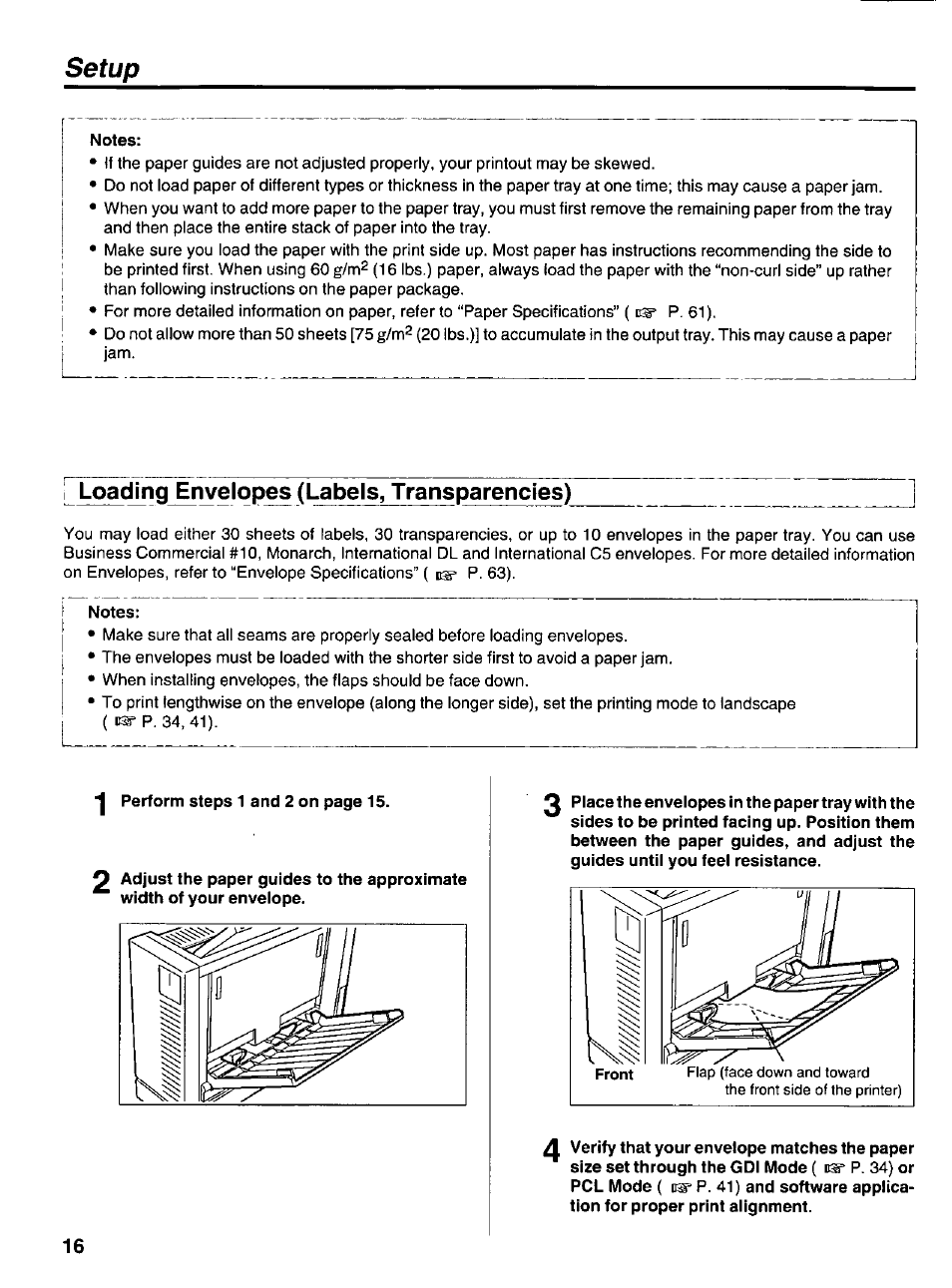 Setup

Notes:
• If the paper guides are not adjusted properly, your printout may be skewed.
• Do not load paper of different types or thickness in the paper tray at one time; this may cause a paper jam.
• When you want to add more paper to the paper tray, you must first remove the remaining paper from the tray and then place the entire stack of paper into the tray.
• Make sure you load the paper with the print side up. Most paper has instructions recommending the side to be printed first. When using 60 g/m$^2$ (16 lbs.) paper, always load the paper with the "non-curl side" up rather than following instructions on the paper package.
• For more detailed information on paper, refer to "Paper Specifications" ( ☞ P. 61).
• Do not allow more than 50 sheets [75 g/m$^2$ (20 lbs.)] to accumulate in the output tray. This may cause a paper jam.

Loading Envelopes (Labels, Transparencies)

You may load either 30 sheets of labels, 30 transparencies, or up to 10 envelopes in the paper tray. You can use Business Commercial #10, Monarch, International DL and International C5 envelopes. For more detailed information on Envelopes, refer to "Envelope Specifications" ( ☞ P. 63).

Notes:
• Make sure that all seams are properly sealed before loading envelopes.
• The envelopes must be loaded with the shorter side first to avoid a paper jam.
• When installing envelopes, the flaps should be face down.
• To print lengthwise on the envelope (along the longer side), set the printing mode to landscape ( ☞ P. 34, 41).

1 Perform steps 1 and 2 on page 15.

2 Adjust the paper guides to the approximate width of your envelope.

3 Place the envelopes in the paper tray with the sides to be printed facing up. Position them between the paper guides, and adjust the guides until you feel resistance.

Front
Flap (face down and toward the front side of the printer)

4 Verify that your envelope matches the paper size set through the GDI Mode ( ☞ P. 34) or PCL Mode ( ☞ P. 41) and software application for proper print alignment.

16